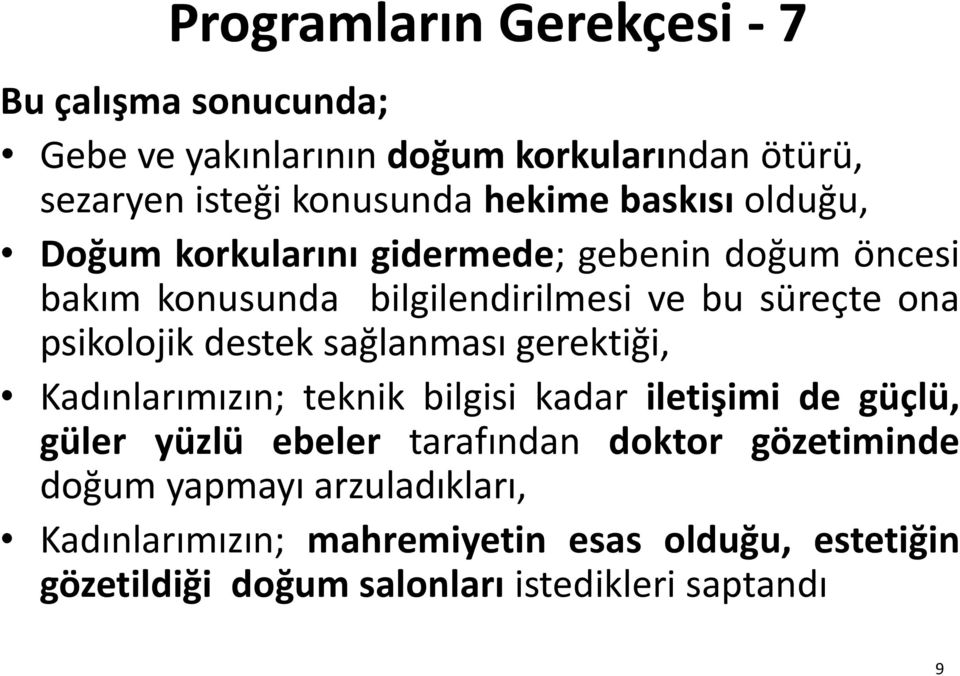 Programların Gerekçesi - 7

Bu çalışma sonucunda;

• Gebe ve yakınlarının doğum korkularından ötürü, sezaryen isteği konusunda hekime baskısı olduğu,

• Doğum korkularını gidermede; gebenin doğum öncesi bakım konusunda bilgilendirilmesi ve bu süreçte ona psikolojik destek sağlanması gerektiği,

• Kadınlarımızın; teknik bilgisi kadar iletişimi de güçlü, güler yüzlü ebeler tarafından doktor gözetiminde doğum yapmayı arzuladıkları,

• Kadınlarımızın; mahremiyetin esas olduğu, estetiğin gözetildiği doğum salonları istedikleri saptandı

9